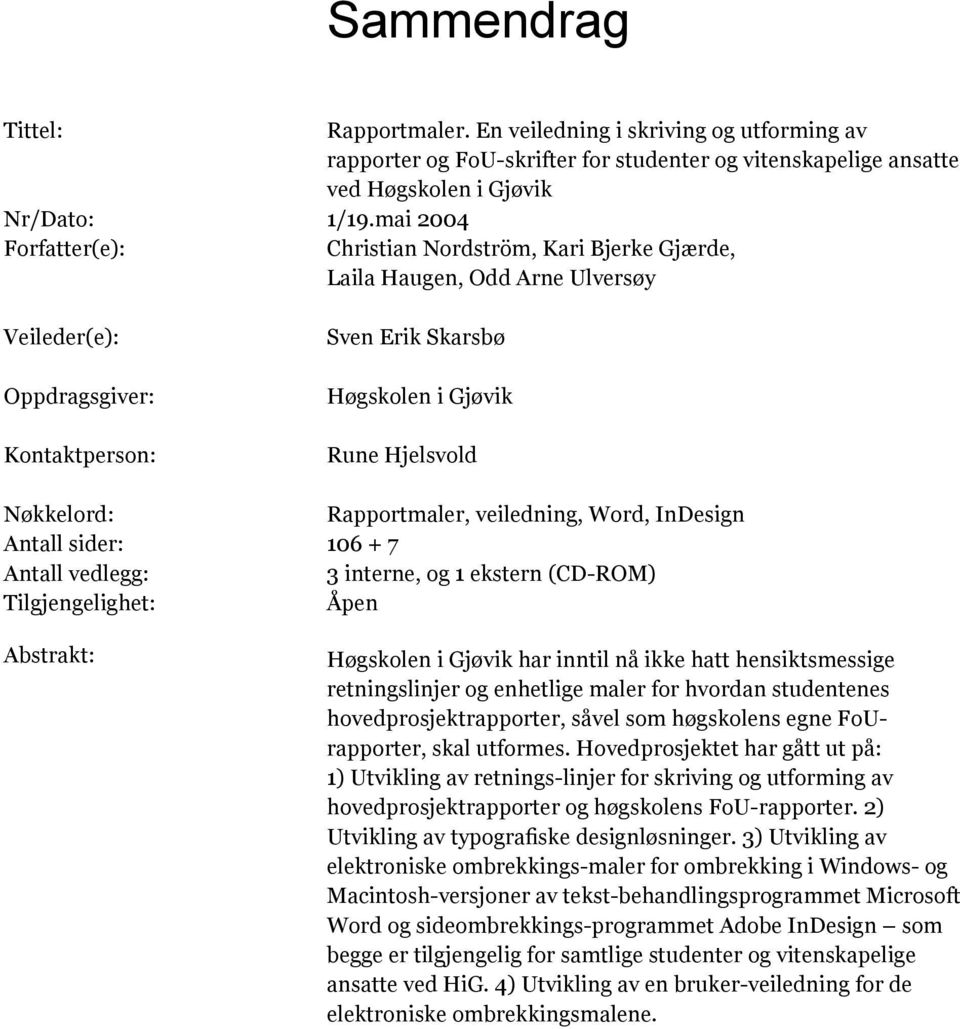 Sammendrag

Tittel: Rapportmaler. En veiledning i skriving og utforming av rapporter og FoU-skrifter for studenter og vitenskapelige ansatte ved Høgskolen i Gjøvik
Nr/Dato: 1/19.mai 2004
Forfatter(e): Christian Nordström, Kari Bjerke Gjærde, Laila Haugen, Odd Arne Ulversøy

Veileder(e): Sven Erik Skarsbø

Oppdragsgiver: Høgskolen i Gjøvik

Kontaktperson: Rune Hjelsvold

Nøkkelord: Rapportmaler, veiledning, Word, InDesign
Antall sider: 106 + 7
Antall vedlegg: 3 interne, og 1 ekstern (CD-ROM)
Tilgjengelighet: Åpen

Abstrakt: Høgskolen i Gjøvik har inntil nå ikke hatt hensiktsmessige retningslinjer og enhetlige maler for hvordan studentenes hovedprosjektrapporter, såvel som høgskolens egne FoU-rapporter, skal utformes. Hovedprosjektet har gått ut på: 1) Utvikling av retnings-linjer for skriving og utforming av hovedprosjektrapporter og høgskolens FoU-rapporter. 2) Utvikling av typografiske designløsninger. 3) Utvikling av elektroniske ombrekkings-maler for ombrekking i Windows- og Macintosh-versjoner av tekst-behandlingsprogrammet Microsoft Word og sideombrekkings-programmet Adobe InDesign — som begge er tilgjengelig for samtlige studenter og vitenskapelige ansatte ved HiG. 4) Utvikling av en bruker-veiledning for de elektroniske ombrekkingsmalene.